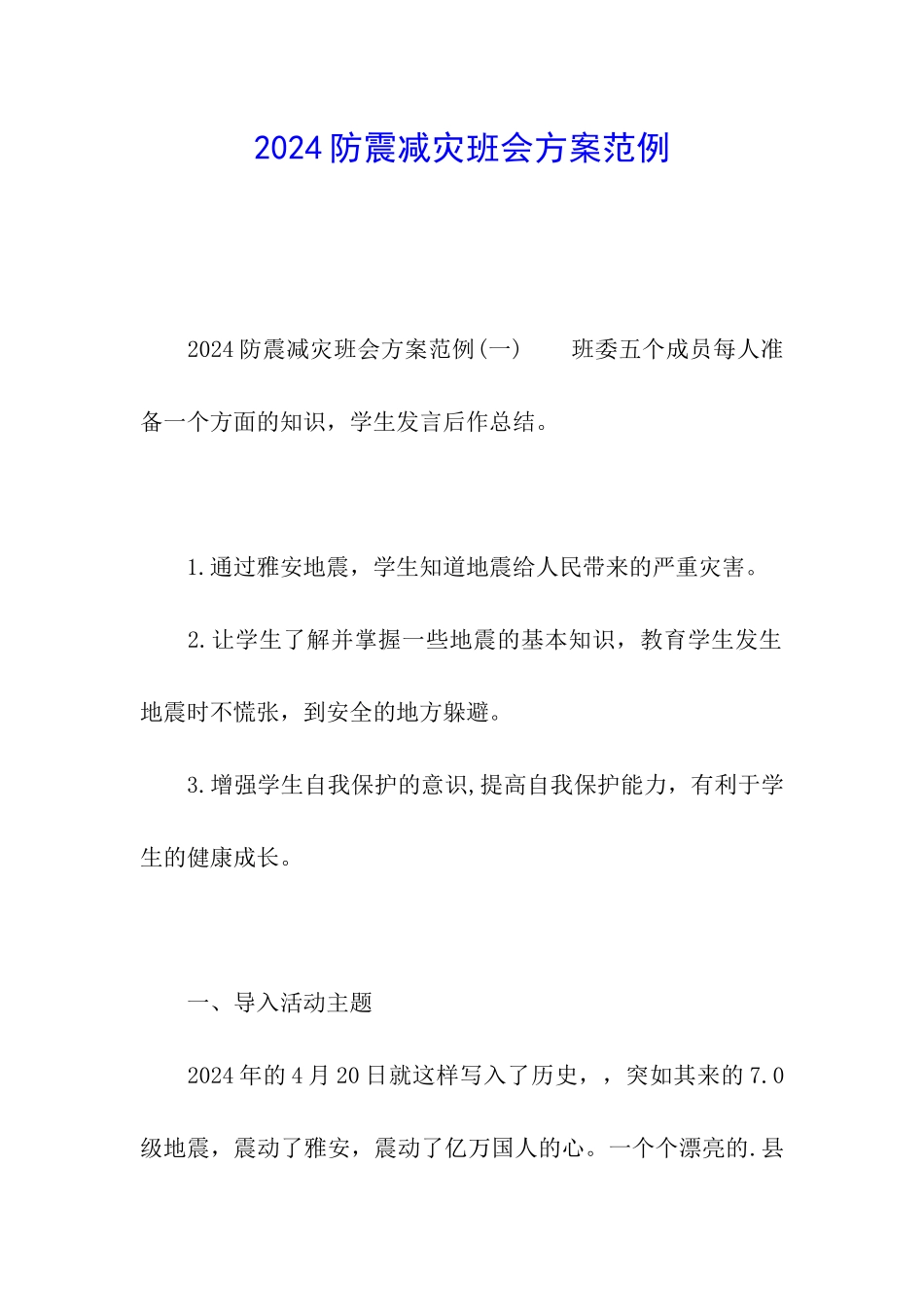 2024防震减灾班会方案范例

2024防震减灾班会方案范例(一)　　班委五个成员每人准备一个方面的知识，学生发言后作总结。

1.通过雅安地震，学生知道地震给人民带来的严重灾害。

2.让学生了解并掌握一些地震的基本知识，教育学生发生地震时不慌张，到安全的地方躲避。

3.增强学生自我保护的意识,提高自我保护能力，有利于学生的健康成长。

一、导入活动主题

2024年的4月20日就这样写入了历史，，突如其来的7.0级地震，震动了雅安，震动了亿万国人的心。一个个漂亮的.县